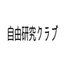 自由研究クラブ